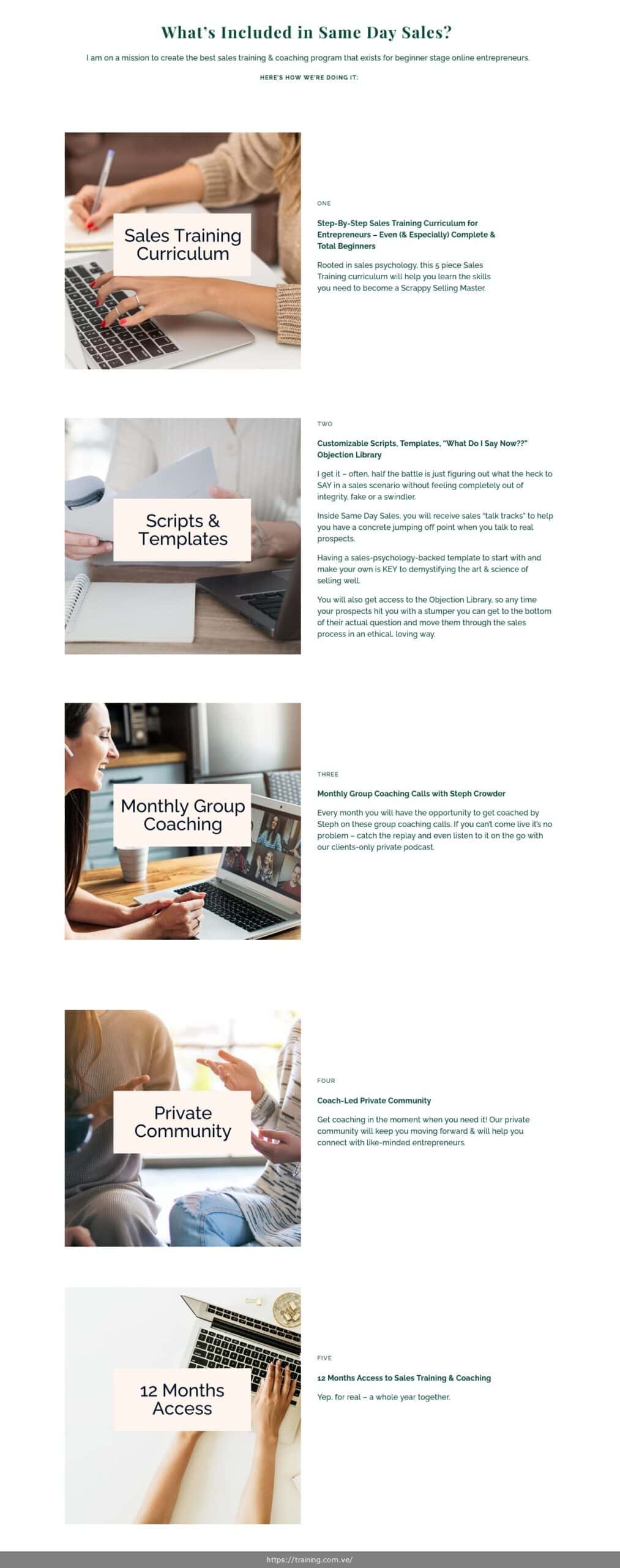 What's Included in Same Day Sales?

I am on a mission to create the best sales training & coaching program that exists for beginner stage online entrepreneurs.

HERE'S HOW WE'RE DOING IT:

Sales Training Curriculum

ONE

Step-By-Step Sales Training Curriculum for Entrepreneurs – Even (& Especially) Complete & Total Beginners

Rooted in sales psychology, this 5 piece Sales Training curriculum will help you learn the skills you need to become a Scrappy Selling Master.

Scripts & Templates

TWO

Customizable Scripts, Templates, "What Do I Say Now??" Objection Library

I get it – often, half the battle is just figuring out what the heck to SAY in a sales scenario without feeling completely out of integrity, fake or a swindler.

Inside Same Day Sales, you will receive sales "talk tracks" to help you have a concrete jumping off point when you talk to real prospects.

Having a sales-psychology-backed template to start with and make your own is KEY to demystifying the art & science of selling well.

You will also get access to the Objection Library, so any time your prospects hit you with a stumper you can get to the bottom of their actual question and move them through the sales process in an ethical, loving way.

Monthly Group Coaching

THREE

Monthly Group Coaching Calls with Steph Crowder

Every month you will have the opportunity to get coached by Steph on these group coaching calls. If you can't come live it's no problem – catch the replay and even listen to it on the go with our clients-only private podcast.

Private Community

FOUR

Coach-Led Private Community

Get coaching in the moment when you need it! Our private community will keep you moving forward & will help you connect with like-minded entrepreneurs.

12 Months Access

FIVE

12 Months Access to Sales Training & Coaching

Yep, for real – a whole year together.

https://training.com.ve/